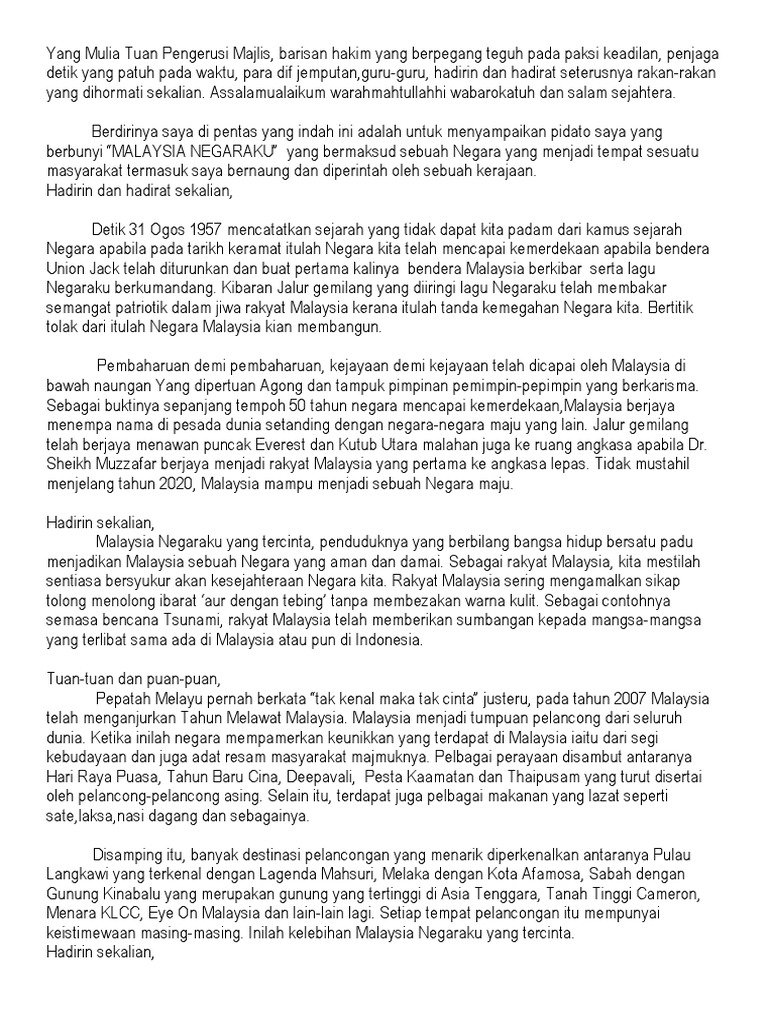 Yang Mulia Tuan Pengerusi Majlis, barisan hakim yang berpegang teguh pada paksi keadilan, penjaga detik yang patuh pada waktu, para dif jemputan,guru-guru, hadirin dan hadirat seterusnya rakan-rakan yang dihormati sekalian. Assalamualaikum warahmahtullahhi wabarokatuh dan salam sejahtera.

Berdirinya saya di pentas yang indah ini adalah untuk menyampaikan pidato saya yang berbunyi "MALAYSIA NEGARAKU" yang bermaksud sebuah Negara yang menjadi tempat sesuatu masyarakat termasuk saya bernaung dan diperintah oleh sebuah kerajaan.
Hadirin dan hadirat sekalian,

Detik 31 Ogos 1957 mencatatkan sejarah yang tidak dapat kita padam dari kamus sejarah Negara apabila pada tarikh keramat itulah Negara kita telah mencapai kemerdekaan apabila bendera Union Jack telah diturunkan dan buat pertama kalinya bendera Malaysia berkibar serta lagu Negaraku berkumandang. Kibaran Jalur gemilang yang diiringi lagu Negaraku telah membakar semangat patriotik dalam jiwa rakyat Malaysia kerana itulah tanda kemegahan Negara kita. Bertitik tolak dari itulah Negara Malaysia kian membangun.

Pembaharuan demi pembaharuan, kejayaan demi kejayaan telah dicapai oleh Malaysia di bawah naungan Yang dipertuan Agong dan tampuk pimpinan pemimpin-pepimpin yang berkarisma. Sebagai buktinya sepanjang tempoh 50 tahun negara mencapai kemerdekaan,Malaysia berjaya menempa nama di pesada dunia setanding dengan negara-negara maju yang lain. Jalur gemilang telah berjaya menawan puncak Everest dan Kutub Utara malahan juga ke ruang angkasa apabila Dr. Sheikh Muzzafar berjaya menjadi rakyat Malaysia yang pertama ke angkasa lepas. Tidak mustahil menjelang tahun 2020, Malaysia mampu menjadi sebuah Negara maju.

Hadirin sekalian,
Malaysia Negaraku yang tercinta, penduduknya yang berbilang bangsa hidup bersatu padu menjadikan Malaysia sebuah Negara yang aman dan damai. Sebagai rakyat Malaysia, kita mestilah sentiasa bersyukur akan kesejahteraan Negara kita. Rakyat Malaysia sering mengamalkan sikap tolong menolong ibarat 'aur dengan tebing' tanpa membezakan warna kulit. Sebagai contohnya semasa bencana Tsunami, rakyat Malaysia telah memberikan sumbangan kepada mangsa-mangsa yang terlibat sama ada di Malaysia atau pun di Indonesia.

Tuan-tuan dan puan-puan,
Pepatah Melayu pernah berkata "tak kenal maka tak cinta" justeru, pada tahun 2007 Malaysia telah menganjurkan Tahun Melawat Malaysia. Malaysia menjadi tumpuan pelancong dari seluruh dunia. Ketika inilah negara mempamerkan keunikkan yang terdapat di Malaysia iaitu dari segi kebudayaan dan juga adat resam masyarakat majmuknya. Pelbagai perayaan disambut antaranya Hari Raya Puasa, Tahun Baru Cina, Deepavali, Pesta Kaamatan dan Thaipusam yang turut disertai oleh pelancong-pelancong asing. Selain itu, terdapat juga pelbagai makanan yang lazat seperti sate,laksa,nasi dagang dan sebagainya.

Disamping itu, banyak destinasi pelancongan yang menarik diperkenalkan antaranya Pulau Langkawi yang terkenal dengan Lagenda Mahsuri, Melaka dengan Kota Afamosa, Sabah dengan Gunung Kinabalu yang merupakan gunung yang tertinggi di Asia Tenggara, Tanah Tinggi Cameron, Menara KLCC, Eye On Malaysia dan lain-lain lagi. Setiap tempat pelancongan itu mempunyai keistimewaan masing-masing. Inilah kelebihan Malaysia Negaraku yang tercinta.
Hadirin sekalian,